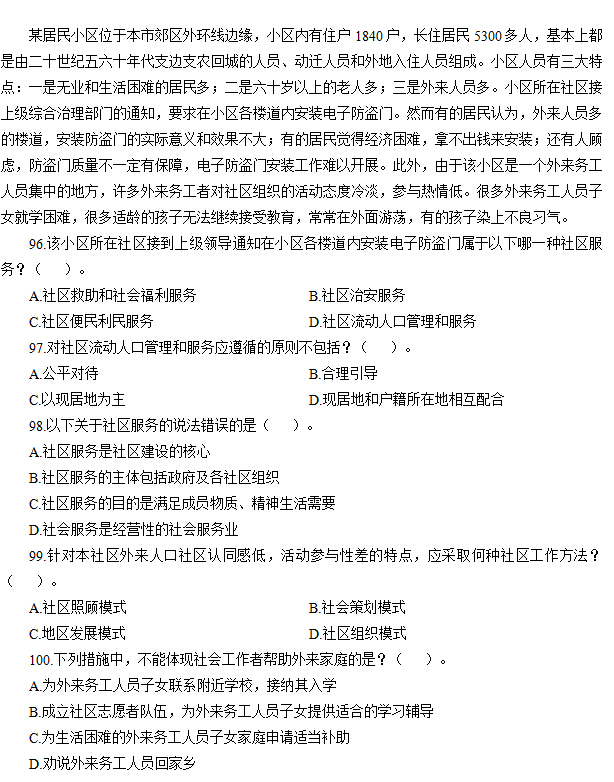 某居民小区位于本市郊区外环线边缘，小区内有住户 1840 户，长住居民 5300 多人，基本上都是由二十世纪五六十年代支边支农回城的人员、动迁人员和外地入住人员组成。小区人员有三大特点：一是无业和生活困难的居民多；二是六十岁以上的老人多；三是外来人员多。小区所在社区接上级综合治理部门的通知，要求在小区各楼道内安装电子防盗门。然而有的居民认为，外来人员多的楼道，安装防盗门的实际意义和效果不大；有的居民觉得经济困难，拿不出钱来安装；还有人顾虑，防盗门质量不一定有保障，电子防盗门安装工作难以开展。此外，由于该小区是一个外来务工人员集中的地方，许多外来务工者对社区组织的活动态度冷淡，参与热情低。很多外来务工人员子女就学困难，很多适龄的孩子无法继续接受教育，常常在外面游荡，有的孩子染上不良习气。

96.该小区所在社区接到上级领导通知在小区各楼道内安装电子防盗门属于以下哪一种社区服务？（　）。

A.社区救助和社会福利服务

B.社区治安服务

C.社区便民利民服务

D.社区流动人口管理和服务

97.对社区流动人口管理和服务应遵循的原则不包括？（　）。

A.公平对待

B.合理引导

C.以现居地为主

D.现居地和户籍所在地相互配合

98.以下关于社区服务的说法错误的是（　）。

A.社区服务是社区建设的核心

B.社区服务的主体包括政府及各社区组织

C.社区服务的目的是满足成员物质、精神生活需要

D.社会服务是经营性的社会服务业

99.针对本社区外来人口社区认同感低，活动参与性差的特点，应采取何种社区工作方法？（　）。

A.社区照顾模式

B.社会策划模式

C.地区发展模式

D.社区组织模式

100.下列措施中，不能体现社会工作者帮助外来家庭的是？（　）。

A.为外来务工人员子女联系附近学校，接纳其入学

B.成立社区志愿者队伍，为外来务工人员子女提供适合的学习辅导

C.为生活困难的外来务工人员子女家庭申请适当补助

D.劝说外来务工人员回家乡